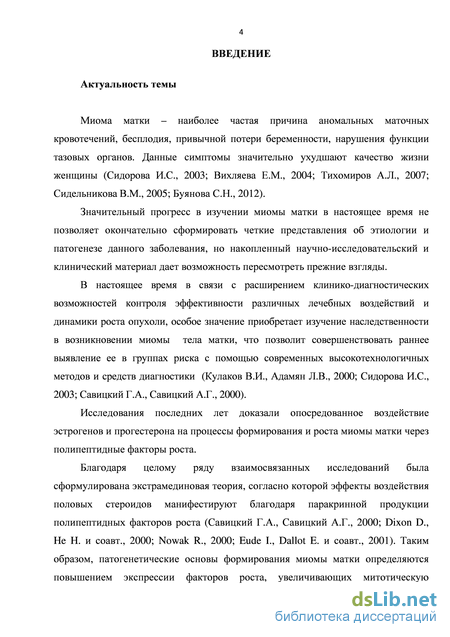 4

ВВЕДЕНИЕ

Актуальность темы

Миома матки – наиболее частая причина аномальных маточных кровотечений, бесплодия, привычной потери беременности, нарушения функции тазовых органов. Данные симптомы значительно ухудшают качество жизни женщины (Сидорова И.С., 2003; Вихляева Е.М., 2004; Тихомиров А.Л., 2007; Сидельникова В.М., 2005; Буянова С.Н., 2012).

Значительный прогресс в изучении миомы матки в настоящее время не позволяет окончательно сформировать четкие представления об этиологии и патогенезе данного заболевания, но накопленный научно-исследовательский и клинический материал дает возможность пересмотреть прежние взгляды.

В настоящее время в связи с расширением клинико-диагностических возможностей контроля эффективности различных лечебных воздействий и динамики роста опухоли, особое значение приобретает изучение наследственности в возникновении миомы тела матки, что позволит совершенствовать раннее выявление ее в группах риска с помощью современных высокотехнологичных методов и средств диагностики (Кулаков В.И., Адамян Л.В., 2000; Сидорова И.С., 2003; Савицкий Г.А., Савицкий А.Г., 2000).

Исследования последних лет доказали опосредованное воздействие эстрогенов и прогестерона на процессы формирования и роста миомы матки через полипептидные факторы роста.

Благодаря целому ряду взаимосвязанных исследований была сформулирована экстрамединовая теория, согласно которой эффекты воздействия половых стероидов манифестируют благодаря паракринной продукции полипептидных факторов роста (Савицкий Г.А., Савицкий А.Г., 2000; Dixon D., He H. и соавт., 2000; Nowak R., 2000; Eude I., Dallot E. и соавт., 2001). Таким образом, патогенетические основы формирования миомы матки определяются повышением экспрессии факторов роста, увеличивающих митотическую

dsLib.net
библиотека диссертаций